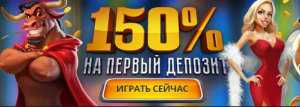 150%
НА ПЕРВЫЙ ДЕПОЗИТ
ИГРАТЬ СЕЙЧАС